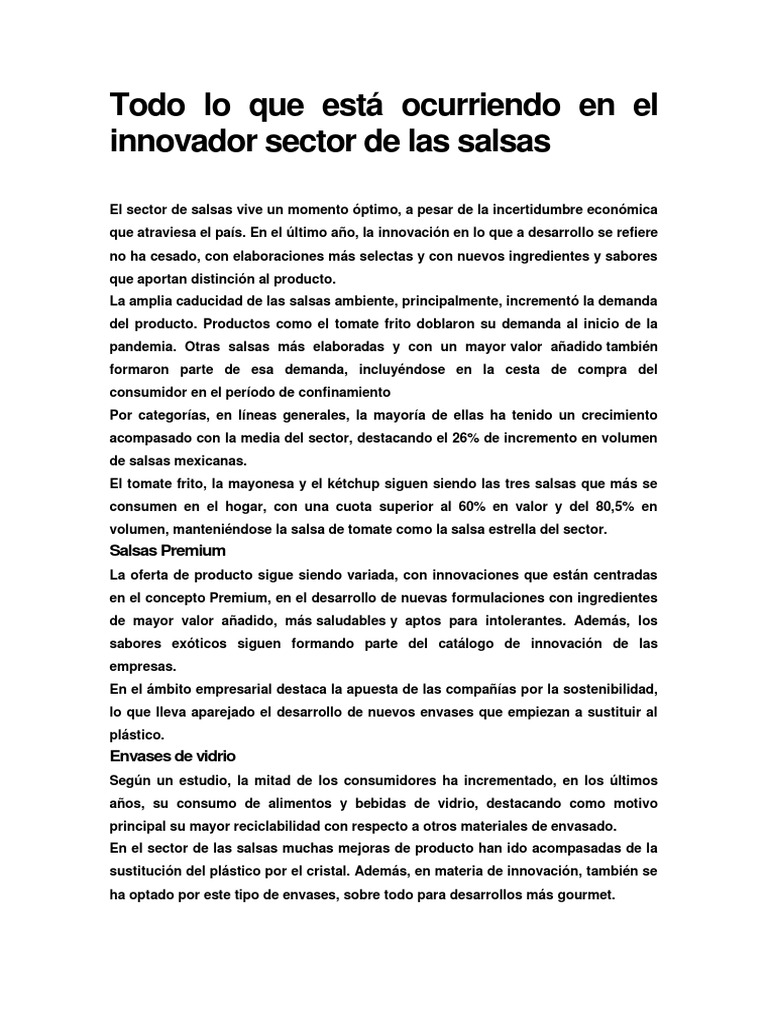 Todo lo que está ocurriendo en el innovador sector de las salsas

El sector de salsas vive un momento óptimo, a pesar de la incertidumbre económica que atraviesa el país. En el último año, la innovación en lo que a desarrollo se refiere no ha cesado, con elaboraciones más selectas y con nuevos ingredientes y sabores que aportan distinción al producto.
La amplia caducidad de las salsas ambiente, principalmente, incrementó la demanda del producto. Productos como el tomate frito doblaron su demanda al inicio de la pandemia. Otras salsas más elaboradas y con un mayor valor añadido también formaron parte de esa demanda, incluyéndose en la cesta de compra del consumidor en el período de confinamiento
Por categorías, en líneas generales, la mayoría de ellas ha tenido un crecimiento acompasado con la media del sector, destacando el 26% de incremento en volumen de salsas mexicanas.
El tomate frito, la mayonesa y el kétchup siguen siendo las tres salsas que más se consumen en el hogar, con una cuota superior al 60% en valor y del 80,5% en volumen, manteniéndose la salsa de tomate como la salsa estrella del sector.
Salsas Premium
La oferta de producto sigue siendo variada, con innovaciones que están centradas en el concepto Premium, en el desarrollo de nuevas formulaciones con ingredientes de mayor valor añadido, más saludables y aptos para intolerantes. Además, los sabores exóticos siguen formando parte del catálogo de innovación de las empresas.
En el ámbito empresarial destaca la apuesta de las compañías por la sostenibilidad, lo que lleva aparejado el desarrollo de nuevos envases que empiezan a sustituir al plástico.
Envases de vidrio
Según un estudio, la mitad de los consumidores ha incrementado, en los últimos años, su consumo de alimentos y bebidas de vidrio, destacando como motivo principal su mayor reciclabilidad con respecto a otros materiales de envasado.
En el sector de las salsas muchas mejoras de producto han ido acompasadas de la sustitución del plástico por el cristal. Además, en materia de innovación, también se ha optado por este tipo de envases, sobre todo para desarrollos más gourmet.